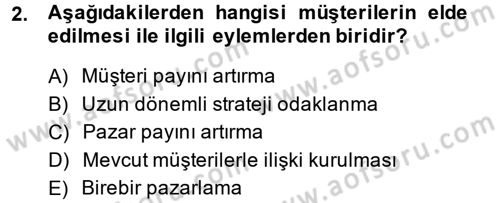 2. Aşağıdakilerden hangisi müşterilerin elde edilmesi ile ilgili eylemlerden biridir?

A) Müşteri payını artırma
B) Uzun dönemli strateji odaklanma
C) Pazar payını artırma
D) Mevcut müşterilerle ilişki kurulması
E) Birebir pazarlama

www.aofsoru.com